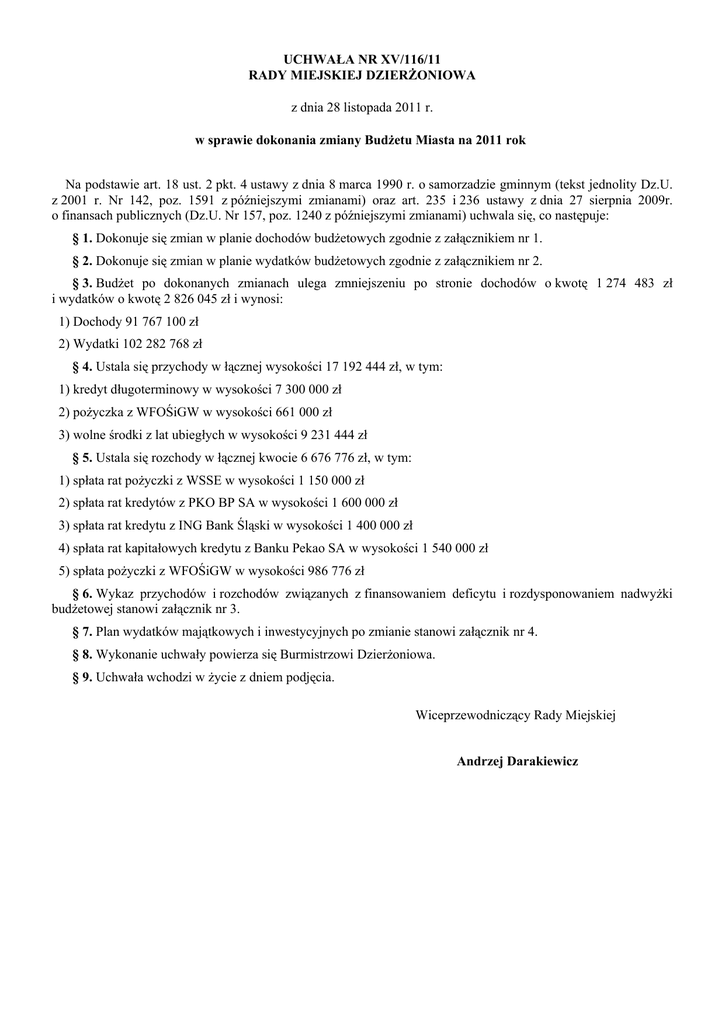 UCHWAŁA NR XV/116/11
RADY MIEJSKIEJ DZIERŻONIOWA

z dnia 28 listopada 2011 r.

w sprawie dokonania zmiany Budżetu Miasta na 2011 rok

Na podstawie art. 18 ust. 2 pkt. 4 ustawy z dnia 8 marca 1990 r. o samorzadzie gminnym (tekst jednolity Dz.U. z 2001 r. Nr 142, poz. 1591 z późniejszymi zmianami) oraz art. 235 i 236 ustawy z dnia 27 sierpnia 2009r. o finansach publicznych (Dz.U. Nr 157, poz. 1240 z późniejszymi zmianami) uchwala się, co następuje:

§ 1. Dokonuje się zmian w planie dochodów budżetowych zgodnie z załącznikiem nr 1.

§ 2. Dokonuje się zmian w planie wydatków budżetowych zgodnie z załącznikiem nr 2.

§ 3. Budżet po dokonanych zmianach ulega zmniejszeniu po stronie dochodów o kwotę 1 274 483 zł i wydatków o kwotę 2 826 045 zł i wynosi:

1) Dochody 91 767 100 zł

2) Wydatki 102 282 768 zł

§ 4. Ustala się przychody w łącznej wysokości 17 192 444 zł, w tym:

1) kredyt długoterminowy w wysokości 7 300 000 zł

2) pożyczka z WFOŚiGW w wysokości 661 000 zł

3) wolne środki z lat ubiegłych w wysokości 9 231 444 zł

§ 5. Ustala się rozchody w łącznej kwocie 6 676 776 zł, w tym:

1) spłata rat pożyczki z WSSE w wysokości 1 150 000 zł

2) spłata rat kredytów z PKO BP SA w wysokości 1 600 000 zł

3) spłata rat kredytu z ING Bank Śląski w wysokości 1 400 000 zł

4) spłata rat kapitałowych kredytu z Banku Pekao SA w wysokości 1 540 000 zł

5) spłata pożyczki z WFOŚiGW w wysokości 986 776 zł

§ 6. Wykaz przychodów i rozchodów związanych z finansowaniem deficytu i rozdysponowaniem nadwyżki budżetowej stanowi załącznik nr 3.

§ 7. Plan wydatków majątkowych i inwestycyjnych po zmianie stanowi załącznik nr 4.

§ 8. Wykonanie uchwały powierza się Burmistrzowi Dzierżoniowa.

§ 9. Uchwała wchodzi w życie z dniem podjęcia.

Wiceprzewodniczący Rady Miejskiej

Andrzej Darakiewicz